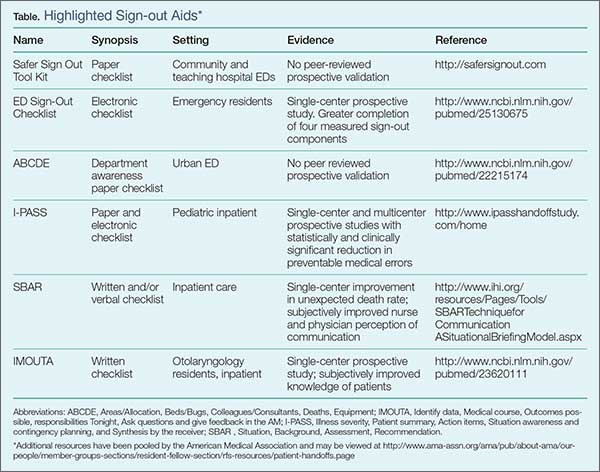 Table. Highlighted Sign-out Aids*

| Name | Synopsis | Setting | Evidence | Reference |
|---|---|---|---|---|
| Safer Sign Out Tool Kit | Paper checklist | Community and teaching hospital EDs | No peer-reviewed prospective validation | http://safersignout.com |
| ED Sign-Out Checklist | Electronic checklist | Emergency residents | Single-center prospective study. Greater completion of four measured sign-out components | http://www.ncbi.nlm.nih.gov/pubmed/25130675 |
| ABCDE | Department awareness paper checklist | Urban ED | No peer reviewed prospective validation | http://www.ncbi.nlm.nih.gov/pubmed/22215174 |
| I-PASS | Paper and electronic checklist | Pediatric inpatient | Single-center and multicenter prospective studies with statistically and clinically significant reduction in preventable medical errors | http://www.ipasshandoffstudy.com/home |
| SBAR | Written and/or verbal checklist | Inpatient care | Single-center improvement in unexpected death rate; subjectively improved nurse and physician perception of communication | http://www.ihi.org/resources/Pages/Tools/SBARTechniqueforCommunicationASituationalBriefingModel.aspx |
| IMOUTA | Written checklist | Otolaryngology residents, inpatient | Single-center prospective study; subjectively improved knowledge of patients | http://www.ncbi.nlm.nih.gov/pubmed/23620111 |

Abbreviations: ABCDE, Areas/Allocation, Beds/Bugs, Colleagues/Consultants, Deaths, Equipment; IMOUTA, Identify data, Medical course, Outcomes possible, responsibilities Tonight, Ask questions and give feedback in the AM; I-PASS, Illness severity, Patient summary, Action items, Situation awareness and contingency planning, and Synthesis by the receiver; SBAR , Situation, Background, Assessment, Recommendation.

*Additional resources have been pooled by the American Medical Association and may be viewed at http://www.ama-assn.org/ama/pub/about-ama/our-people/member-groups-sections/resident-fellow-section/rfs-resources/patient-handoffs.page